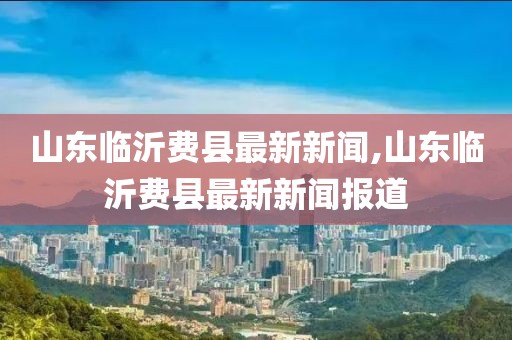 山东临沂费县最新新闻,山东临沂费县最新新闻报道